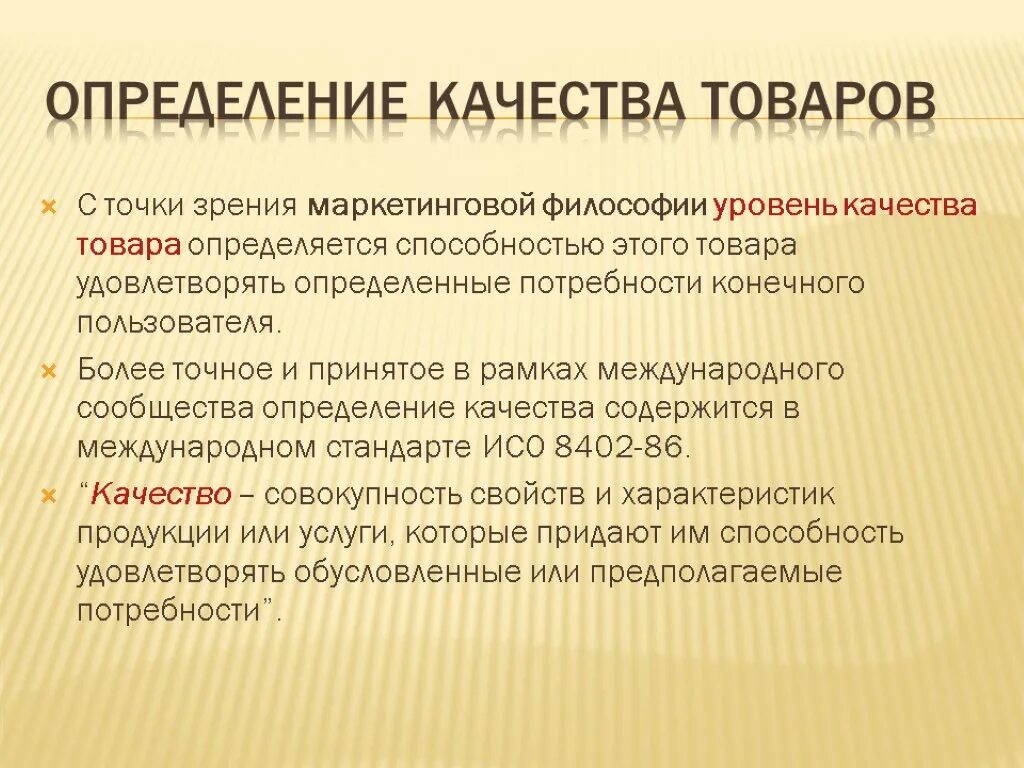 ОПРЕДЕЛЕНИЕ КАЧЕСТВА ТОВАРОВ

С точки зрения маркетинговой философии уровень качества товара определяется способностью этого товара удовлетворять определенные потребности конечного пользователя.

Более точное и принятое в рамках международного сообщества определение качества содержится в международном стандарте ИС0 8402-86.

“Качество – совокупность свойств и характеристик продукции или услуги, которые придают им способность удовлетворять обусловленные или предполагаемые потребности”.